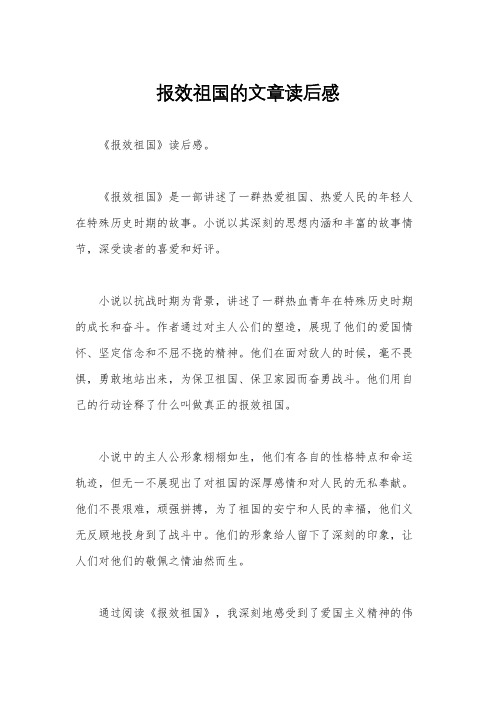 报效祖国的文章读后感

《报效祖国》读后感。

《报效祖国》是一部讲述了一群热爱祖国、热爱人民的年轻人在特殊历史时期的故事。小说以其深刻的思想内涵和丰富的故事情节，深受读者的喜爱和好评。

小说以抗战时期为背景，讲述了一群热血青年在特殊历史时期的成长和奋斗。作者通过对主人公们的塑造，展现了他们的爱国情怀、坚定信念和不屈不挠的精神。他们在面对敌人的时候，毫不畏惧，勇敢地站出来，为保卫祖国、保卫家园而奋勇战斗。他们用自己的行动诠释了什么叫做真正的报效祖国。

小说中的主人公形象栩栩如生，他们有各自的性格特点和命运轨迹，但无一不展现出了对祖国的深厚感情和对人民的无私奉献。他们不畏艰难，顽强拼搏，为了祖国的安宁和人民的幸福，他们义无反顾地投身到了战斗中。他们的形象给人留下了深刻的印象，让人们对他们的敬佩之情油然而生。

通过阅读《报效祖国》，我深刻地感受到了爱国主义精神的伟